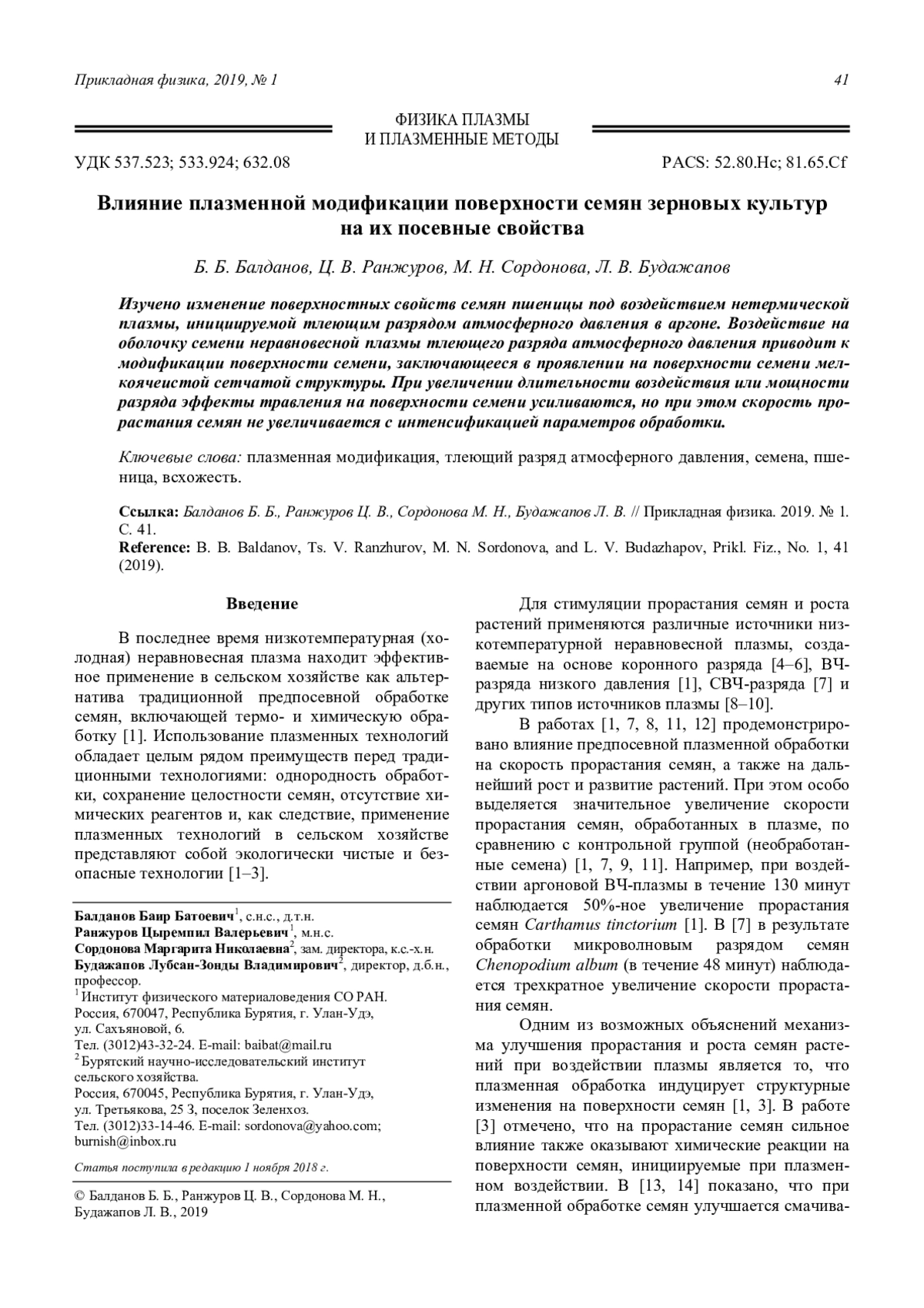 Прикладная физика, 2019, № 1 41

ФИЗИКА ПЛАЗМЫ
И ПЛАЗМЕННЫЕ МЕТОДЫ

УДК 537.523; 533.924; 632.08 PACS: 52.80.Hc; 81.65.Cf

Влияние плазменной модификации поверхности семян зерновых культур на их посевные свойства

Б. Б. Балданов, Ц. В. Ранжуров, М. Н. Сордонова, Л. В. Будажапов

Изучено изменение поверхностных свойств семян пшеницы под воздействием нетермической плазмы, инициируемой тлеющим разрядом атмосферного давления в аргоне. Воздействие на оболочку семени неравновесной плазмы тлеющего разряда атмосферного давления приводит к модификации поверхности семени, заключающееся в проявлении на поверхности семени мелкоячеистой сетчатой структуры. При увеличении длительности воздействия или мощности разряда эффекты травления на поверхности семени усиливаются, но при этом скорость прорастания семян не увеличивается с интенсификацией параметров обработки.

Ключевые слова: плазменная модификация, тлеющий разряд атмосферного давления, семена, пшеница, всхожесть.

Ссылка: Балданов Б. Б., Ранжуров Ц. В., Сордонова М. Н., Будажапов Л. В. // Прикладная физика. 2019. № 1. С. 41.
Reference: B. B. Baldanov, Ts. V. Ranzhurov, M. N. Sordonova, and L. V. Budazhapov, Prikl. Fiz., No. 1, 41 (2019).

Введение

В последнее время низкотемпературная (холодная) неравновесная плазма находит эффективное применение в сельском хозяйстве как альтернатива традиционной предпосевной обработке семян, включающей термо- и химическую обработку [1]. Использование плазменных технологий обладает целым рядом преимуществ перед традиционными технологиями: однородность обработки, сохранение целостности семян, отсутствие химических реагентов и, как следствие, применение плазменных технологий в сельском хозяйстве представляют собой экологически чистые и безопасные технологии [1–3].

Балданов Баир Батоевич$^1$, с.н.с., д.т.н.
Ранжуров Цыремпил Валерьевич$^1$, м.н.с.
Сордонова Маргарита Николаевна$^2$, зам. директора, к.с.-х.н.
Будажапов Лубсан-Зонды Владимирович$^2$, директор, д.б.н., профессор.
$^1$ Институт физического материаловедения СО РАН.
Россия, 670047, Республика Бурятия, г. Улан-Удэ, ул. Сахъяновой, 6.
Тел. (3012)43-32-24. E-mail: baibat@mail.ru
$^2$ Бурятский научно-исследовательский институт сельского хозяйства.
Россия, 670045, Республика Бурятия, г. Улан-Удэ, ул. Третьякова, 25 З, поселок Зеленхоз.
Тел. (3012)33-14-46. E-mail: sordonova@yahoo.com; burnish@inbox.ru

Статья поступила в редакцию 1 ноября 2018 г.

© Балданов Б. Б., Ранжуров Ц. В., Сордонова М. Н., Будажапов Л. В., 2019

Для стимуляции прорастания семян и роста растений применяются различные источники низкотемпературной неравновесной плазмы, создаваемые на основе коронного разряда [4–6], ВЧ-разряда низкого давления [1], СВЧ-разряда [7] и других типов источников плазмы [8–10].

В работах [1, 7, 8, 11, 12] продемонстрировано влияние предпосевной плазменной обработки на скорость прорастания семян, а также на дальнейший рост и развитие растений. При этом особо выделяется значительное увеличение скорости прорастания семян, обработанных в плазме, по сравнению с контрольной группой (необработанные семена) [1, 7, 9, 11]. Например, при воздействии аргоновой ВЧ-плазмы в течение 130 минут наблюдается 50%-ное увеличение прорастания семян Carthamus tinctorium [1]. В [7] в результате обработки микроволновым разрядом семян Chenopodium album (в течение 48 минут) наблюдается трехкратное увеличение скорости прорастания семян.

Одним из возможных объяснений механизма улучшения прорастания и роста семян растений при воздействии плазмы является то, что плазменная обработка индуцирует структурные изменения на поверхности семян [1, 3]. В работе [3] отмечено, что на прорастание семян сильное влияние также оказывают химические реакции на поверхности семян, инициируемые при плазменном воздействии. В [13, 14] показано, что при плазменной обработке семян улучшается смачива-